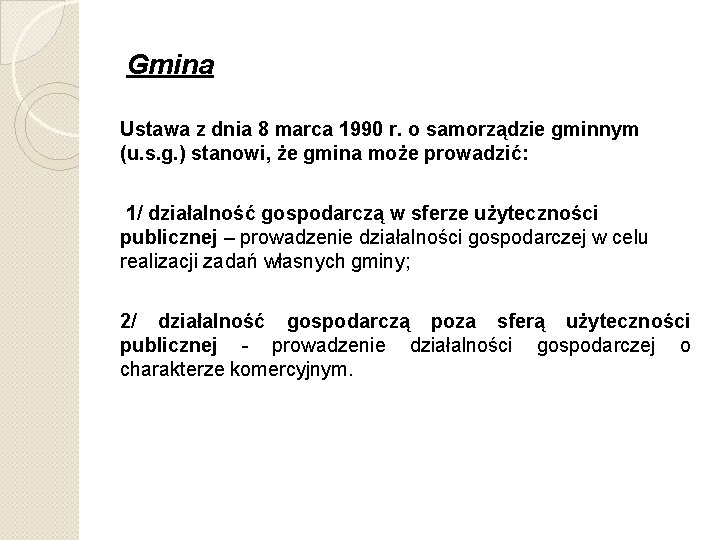 Gmina

Ustawa z dnia 8 marca 1990 r. o samorządzie gminnym (u.s.g.) stanowi, że gmina może prowadzić:

1/ działalność gospodarczą w sferze użyteczności publicznej – prowadzenie działalności gospodarczej w celu realizacji zadań własnych gminy;

2/ działalność gospodarczą poza sferą użyteczności publicznej - prowadzenie działalności gospodarczej o charakterze komercyjnym.